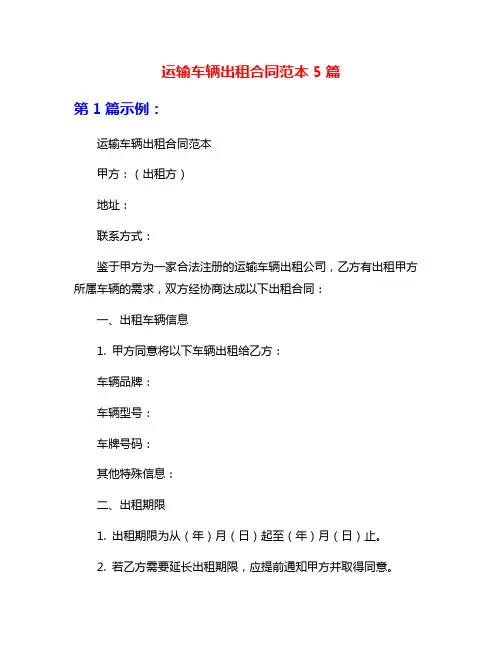 运输车辆出租合同范本 5 篇

第 1 篇示例：

运输车辆出租合同范本

甲方：（出租方）

地址：

联系方式：

鉴于甲方为一家合法注册的运输车辆出租公司，乙方有出租甲方所属车辆的需求，双方经协商达成以下出租合同：

一、出租车辆信息

1. 甲方同意将以下车辆出租给乙方：

车辆品牌：

车辆型号：

车牌号码：

其他特殊信息：

二、出租期限

1. 出租期限为从（年）月（日）起至（年）月（日）止。

2. 若乙方需要延长出租期限，应提前通知甲方并取得同意。